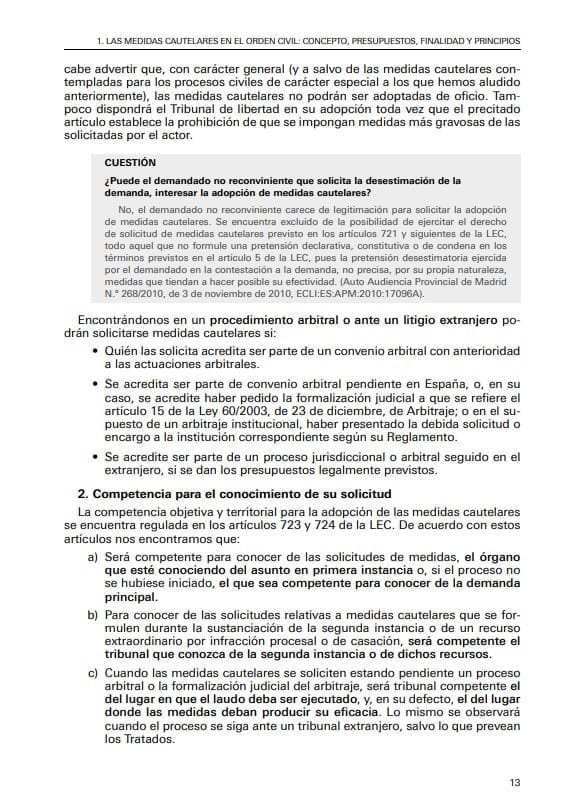 1. LAS MEDIDAS CAUTELARES EN EL ORDEN CIVIL: CONCEPTO, PRESUPUESTOS, FINALIDAD Y PRINCIPIOS

cabe advertir que, con carácter general (y a salvo de las medidas cautelares contempladas para los procesos civiles de carácter especial a los que hemos aludido anteriormente), las medidas cautelares no podrán ser adoptadas de oficio. Tampoco dispondrá el Tribunal de libertad en su adopción toda vez que el precitado artículo establece la prohibición de que se impongan medidas más gravosas de las solicitadas por el actor.

CUESTIÓN

¿Puede el demandado no reconviniente que solicita la desestimación de la demanda, interesar la adopción de medidas cautelares?

No, el demandado no reconviniente carece de legitimación para solicitar la adopción de medidas cautelares. Se encuentra excluido de la posibilidad de ejercitar el derecho de solicitud de medidas cautelares previsto en los artículos 721 y siguientes de la LEC, todo aquel que no formule una pretensión declarativa, constitutiva o de condena en los términos previstos en el artículo 5 de la LEC, pues la pretensión desestimatoria ejercida por el demandado en la contestación a la demanda, no precisa, por su propia naturaleza, medidas que tiendan a hacer posible su efectividad. (Auto Audiencia Provincial de Madrid N.º 268/2010, de 3 de noviembre de 2010, ECLI:ES:APM:2010:17096A).

Encontrándonos en un procedimiento arbitral o ante un litigio extranjero podrán solicitarse medidas cautelares si:

• Quién las solicita acredita ser parte de un convenio arbitral con anterioridad a las actuaciones arbitrales.

• Se acredita ser parte de convenio arbitral pendiente en España, o, en su caso, se acredite haber pedido la formalización judicial a que se refiere el artículo 15 de la Ley 60/2003, de 23 de diciembre, de Arbitraje; o en el supuesto de un arbitraje institucional, haber presentado la debida solicitud o encargo a la institución correspondiente según su Reglamento.

• Se acredite ser parte de un proceso jurisdiccional o arbitral seguido en el extranjero, si se dan los presupuestos legalmente previstos.

2. Competencia para el conocimiento de su solicitud

La competencia objetiva y territorial para la adopción de las medidas cautelares se encuentra regulada en los artículos 723 y 724 de la LEC. De acuerdo con estos artículos nos encontramos que:

a) Será competente para conocer de las solicitudes de medidas, el órgano que esté conociendo del asunto en primera instancia o, si el proceso no se hubiese iniciado, el que sea competente para conocer de la demanda principal.

b) Para conocer de las solicitudes relativas a medidas cautelares que se formulen durante la sustanciación de la segunda instancia o de un recurso extraordinario por infracción procesal o de casación, será competente el tribunal que conozca de la segunda instancia o de dichos recursos.

c) Cuando las medidas cautelares se soliciten estando pendiente un proceso arbitral o la formalización judicial del arbitraje, será tribunal competente el del lugar en que el laudo deba ser ejecutado, y, en su defecto, el del lugar donde las medidas deban producir su eficacia. Lo mismo se observará cuando el proceso se siga ante un tribunal extranjero, salvo lo que prevean los Tratados.

13